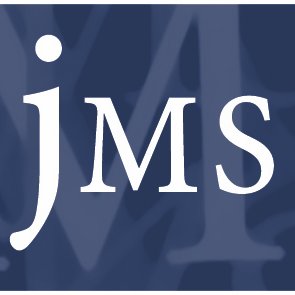 jMS